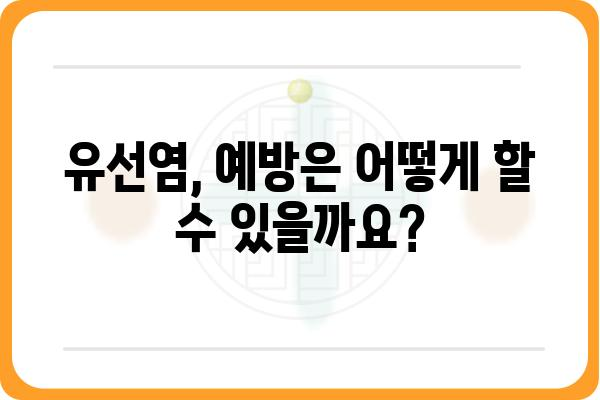 유선염, 예방은 어떻게 할 수 있을까요?